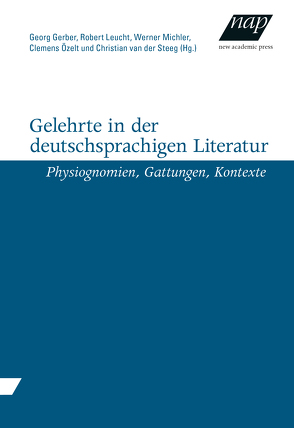 Georg Gerber, Robert Leucht, Werner Michler, Clemens Özelt und Christian van der Steeg (Hg.)

nap
new academic press

Gelehrte in der deutschsprachigen Literatur

Physiognomien, Gattungen, Kontexte